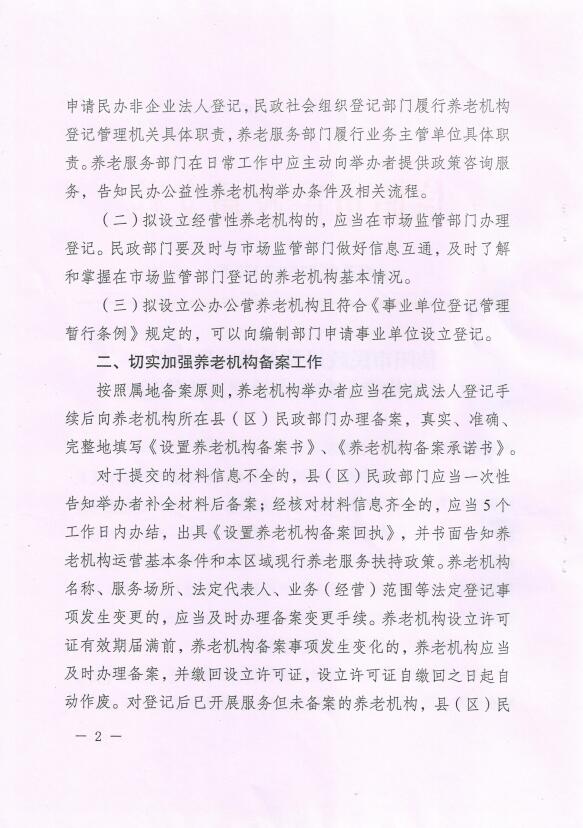 申请民办非企业法人登记，民政社会组织登记部门履行养老机构登记管理机关具体职责，养老服务部门履行业务主管单位具体职责。养老服务部门在日常工作中应主动向举办者提供政策咨询服务，告知民办公益性养老机构举办条件及相关流程。

（二）拟设立经营性养老机构的，应当在市场监管部门办理登记。民政部门要及时与市场监管部门做好信息互通，及时了解和掌握在市场监管部门登记的养老机构基本情况。

（三）拟设立公办公营养老机构且符合《事业单位登记管理暂行条例》规定的，可以向编制部门申请事业单位设立登记。

二、切实加强养老机构备案工作

按照属地备案原则，养老机构举办者应当在完成法人登记手续后向养老机构所在县（区）民政部门办理备案，真实、准确、完整地填写《设置养老机构备案书》、《养老机构备案承诺书》。

对于提交的材料信息不全的，县（区）民政部门应当一次性告知举办者补全材料后备案；经核对材料信息齐全的，应当5个工作日内办结，出具《设置养老机构备案回执》，并书面告知养老机构运营基本条件和本区域现行养老服务扶持政策。养老机构名称、服务场所、法定代表人、业务（经营）范围等法定登记事项发生变更的，应当及时办理备案变更手续。养老机构设立许可证有效期届满前，养老机构备案事项发生变化的，养老机构应当及时办理备案，并缴回设立许可证，设立许可证自缴回之日起自动作废。对登记后已开展服务但未备案的养老机构，县（区）民

— 2 —